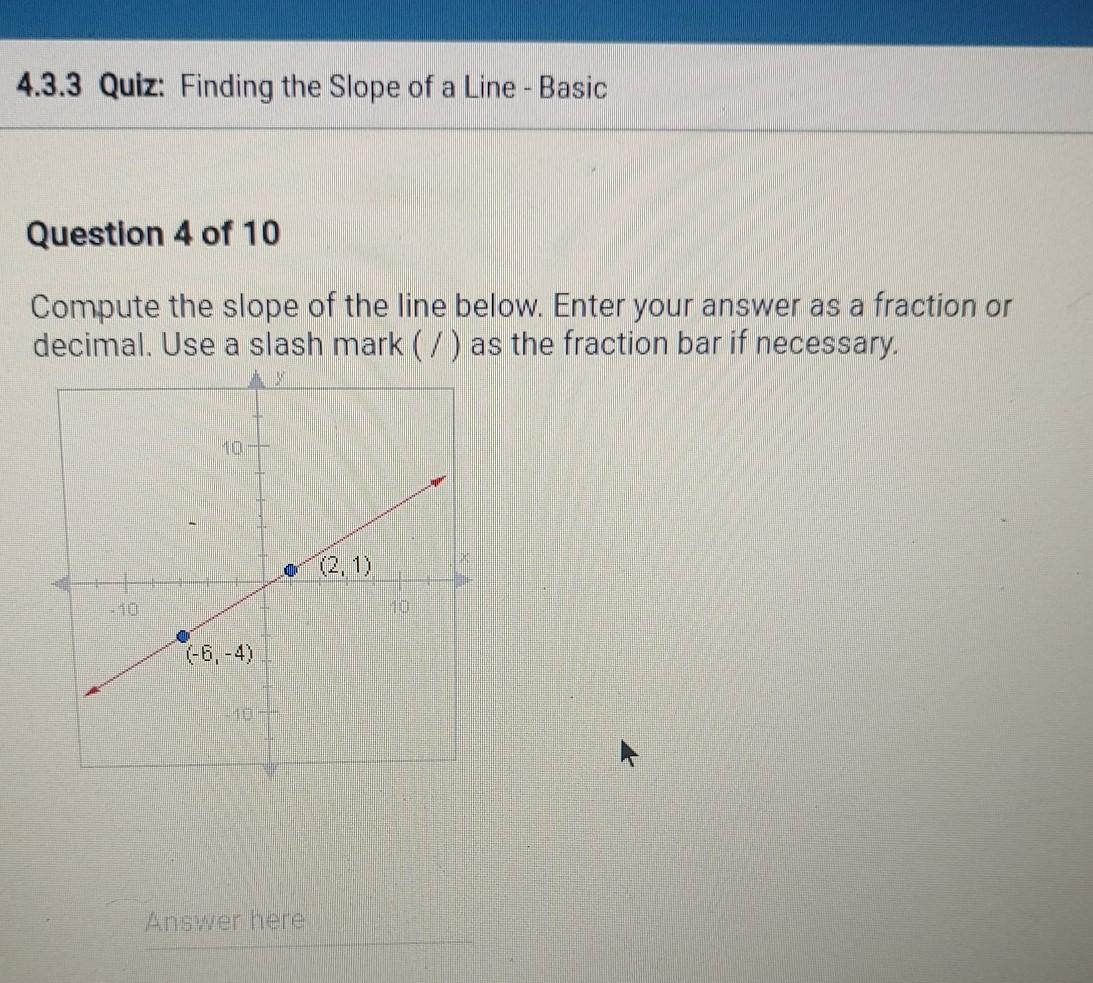 4.3.3 Quiz: Finding the Slope of a Line - Basic

Question 4 of 10

Compute the slope of the line below. Enter your answer as a fraction or decimal. Use a slash mark ( / ) as the fraction bar if necessary.

y
10
(2, 1)
x
-10
10
(-6, -4)
-10

Answer here